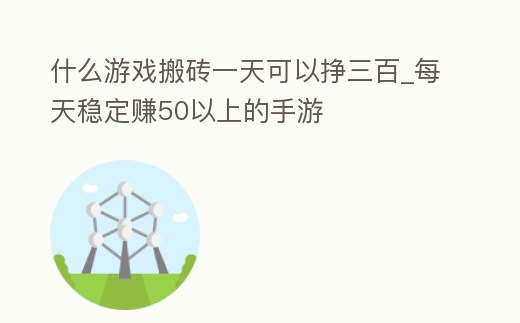 什么游戏搬砖一天可以挣三百_每天稳定赚50以上的手游